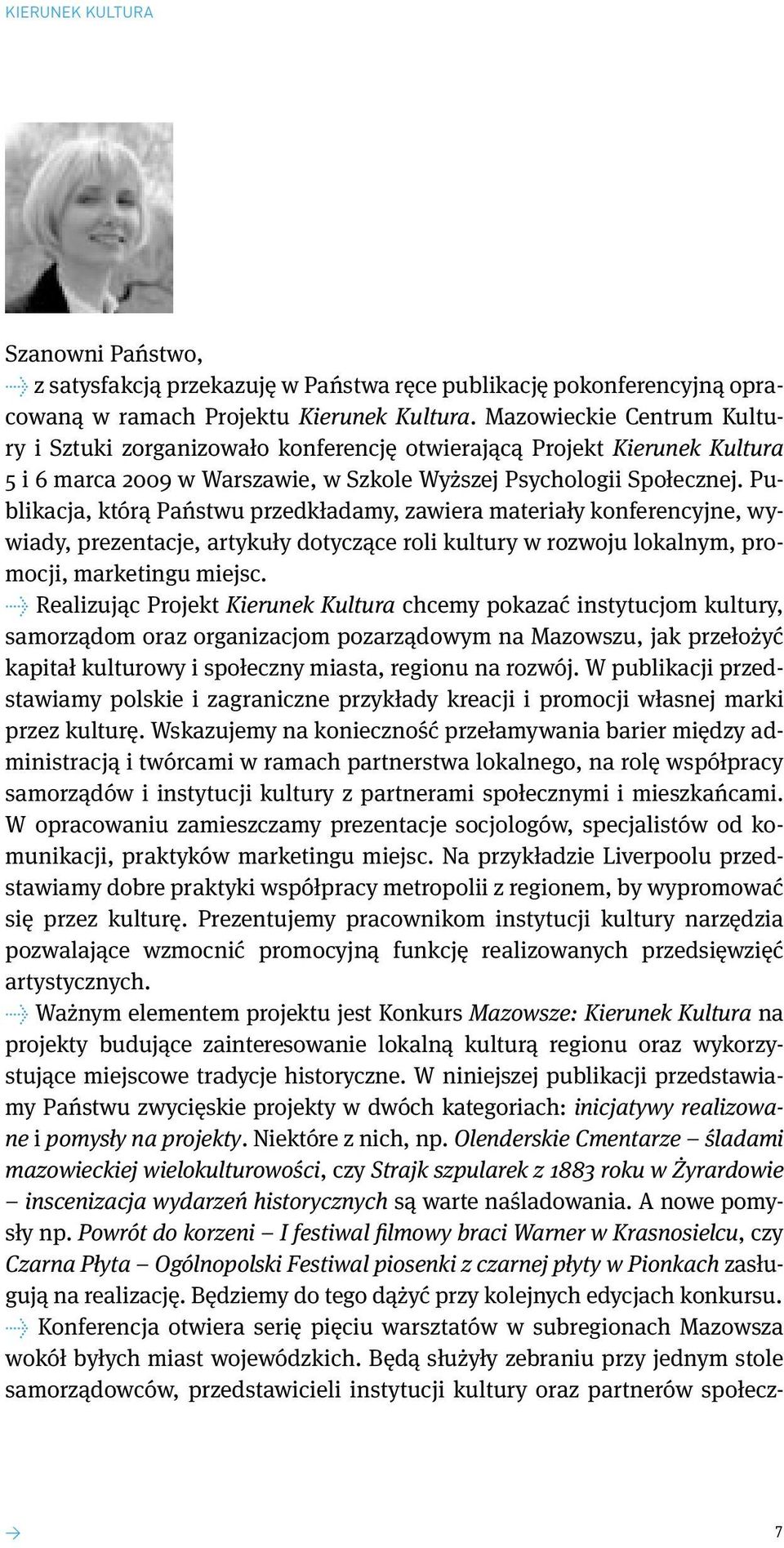 KIERUNEK KULTURA

Szanowni Państwo,

z satysfakcją przekazuję w Państwa ręce publikację pokonferencyjną opracowaną w ramach Projektu Kierunek Kultura. Mazowieckie Centrum Kultury i Sztuki zorganizowało konferencję otwierającą Projekt Kierunek Kultura 5 i 6 marca 2009 w Warszawie, w Szkole Wyższej Psychologii Społecznej. Publikacja, którą Państwu przedkładamy, zawiera materiały konferencyjne, wywiady, prezentacje, artykuły dotyczące roli kultury w rozwoju lokalnym, promocji, marketingu miejsc.

Realizując Projekt Kierunek Kultura chcemy pokazać instytucjom kultury, samorządom oraz organizacjom pozarządowym na Mazowszu, jak przełożyć kapitał kulturowy i społeczny miasta, regionu na rozwój. W publikacji przedstawiamy polskie i zagraniczne przykłady kreacji i promocji własnej marki przez kulturę. Wskazujemy na konieczność przełamywania barier między administracją i twórcami w ramach partnerstwa lokalnego, na rolę współpracy samorządów i instytucji kultury z partnerami społecznymi i mieszkańcami. W opracowaniu zamieszczamy prezentacje socjologów, specjalistów od komunikacji, praktyków marketingu miejsc. Na przykładzie Liverpoolu przedstawiamy dobre praktyki współpracy metropolii z regionem, by wypromować się przez kulturę. Prezentujemy pracownikom instytucji kultury narzędzia pozwalające wzmocnić promocyjną funkcję realizowanych przedsięwzięć artystycznych.

Ważnym elementem projektu jest Konkurs Mazowsze: Kierunek Kultura na projekty budujące zainteresowanie lokalną kulturą regionu oraz wykorzystujące miejscowe tradycje historyczne. W niniejszej publikacji przedstawiamy Państwu zwycięskie projekty w dwóch kategoriach: inicjatywy realizowane i pomysły na projekty. Niektóre z nich, np. Olenderskie Cmentarze – śladami mazowieckiej wielokulturowości, czy Strajk szpularek z 1883 roku w Żyrardowie – inscenizacja wydarzeń historycznych są warte naśladowania. A nowe pomysły np. Powrót do korzeni – I festiwal filmowy braci Warner w Krasnosielcu, czy Czarna Płyta – Ogólnopolski Festiwal piosenki z czarnej płyty w Pionkach zasługują na realizację. Będziemy do tego dążyć przy kolejnych edycjach konkursu.

Konferencja otwiera serię pięciu warsztatów w subregionach Mazowsza wokół byłych miast wojewódzkich. Będą służyły zebraniu przy jednym stole samorządowców, przedstawicieli instytucji kultury oraz partnerów społecz-

7